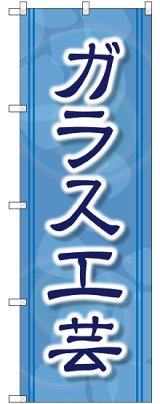 ガラス工芸